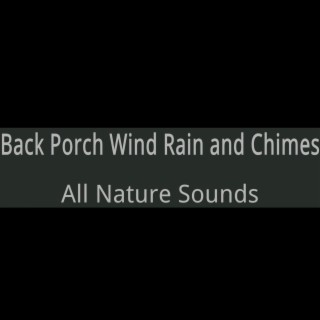 Back Porch Wind Rain and Chimes

All Nature Sounds